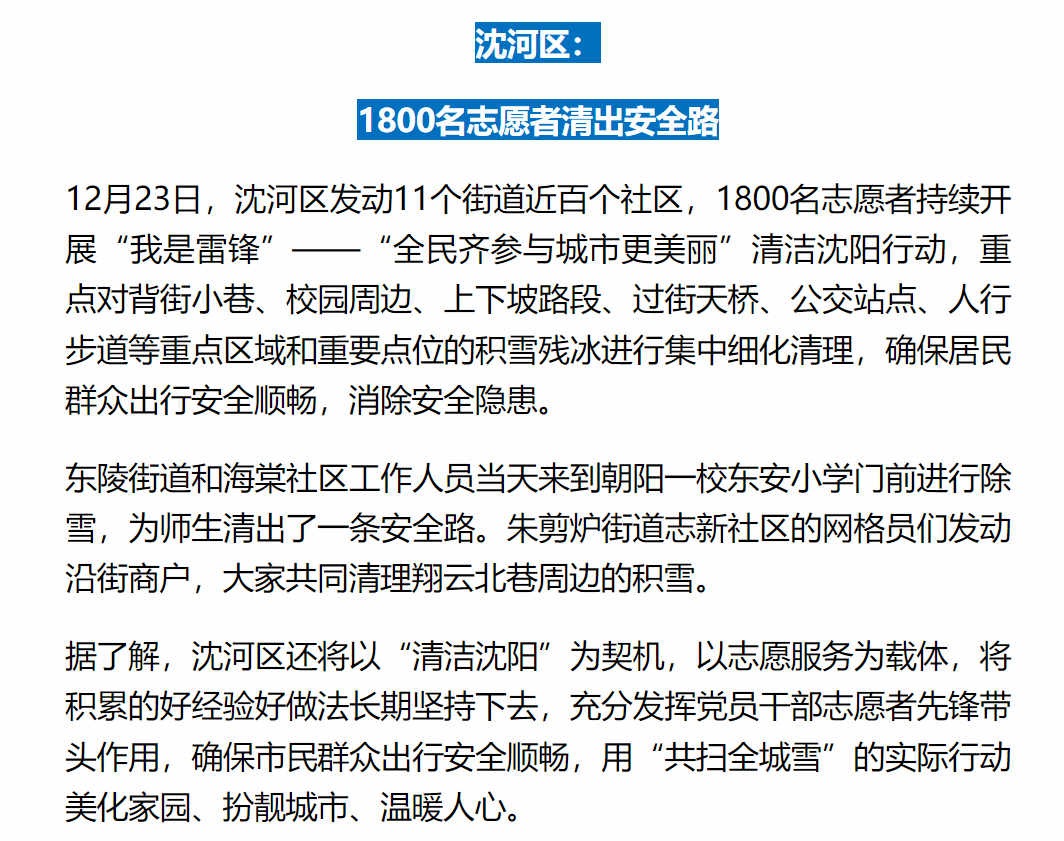 沈河区：

1800名志愿者清出安全路

12月23日，沈河区发动11个街道近百个社区，1800名志愿者持续开展“我是雷锋”——“全民齐参与城市更美丽”清洁沈阳行动，重点对背街小巷、校园周边、上下坡路段、过街天桥、公交站点、人行步道等重点区域和重要点位的积雪残冰进行集中细化清理，确保居民群众出行安全顺畅，消除安全隐患。

东陵街道和海棠社区工作人员当天来到朝阳一校东安小学门前进行除雪，为师生清出了一条安全路。朱剪炉街道志新社区的网格员们发动沿街商户，大家共同清理翔云北巷周边的积雪。

据了解，沈河区还将以“清洁沈阳”为契机，以志愿服务为载体，将积累的好经验好做法长期坚持下去，充分发挥党员干部志愿者先锋带头作用，确保市民群众出行安全顺畅，用“共扫全城雪”的实际行动美化家园、扮靓城市、温暖人心。